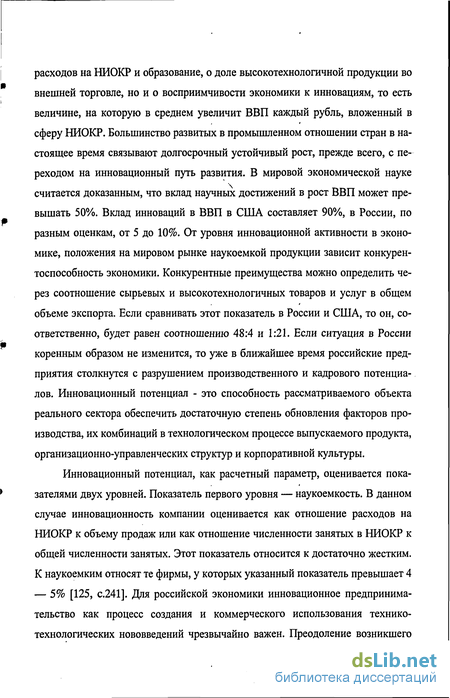 расходов на НИОКР и образование, о доле высокотехнологичной продукции во внешней торговле, но и о восприимчивости экономики к инновациям, то есть величине, на которую в среднем увеличит ВВП каждый рубль, вложенный в сферу НИОКР. Большинство развитых в промышленном отношении стран в настоящее время связывают долгосрочный устойчивый рост, прежде всего, с переходом на инновационный путь развития. В мировой экономической науке считается доказанным, что вклад научных достижений в рост ВВП может превышать 50%. Вклад инноваций в ВВП в США составляет 90%, в России, по разным оценкам, от 5 до 10%. От уровня инновационной активности в экономике, положения на мировом рынке наукоемкой продукции зависит конкурентоспособность экономики. Конкурентные преимущества можно определить через соотношение сырьевых и высокотехнологичных товаров и услуг в общем объеме экспорта. Если сравнивать этот показатель в России и США, то он, соответственно, будет равен соотношению 48:4 и 1:21. Если ситуация в России коренным образом не изменится, то уже в ближайшее время российские предприятия столкнутся с разрушением производственного и кадрового потенциалов. Инновационный потенциал - это способность рассматриваемого объекта реального сектора обеспечить достаточную степень обновления факторов производства, их комбинаций в технологическом процессе выпускаемого продукта, организационно-управленческих структур и корпоративной культуры.

Инновационный потенциал, как расчетный параметр, оценивается показателями двух уровней. Показатель первого уровня — наукоемкость. В данном случае инновационность компании оценивается как отношение расходов на НИОКР к объему продаж или как отношение численности занятых в НИОКР к общей численности занятых. Этот показатель относится к достаточно жестким. К наукоемким относят те фирмы, у которых указанный показатель превышает 4 — 5% [125, с.241]. Для российской экономики инновационное предпринимательство как процесс создания и коммерческого использования технико-технологических нововведений чрезвычайно важен. Преодоление возникшего

dsLib.net
библиотека диссертаций